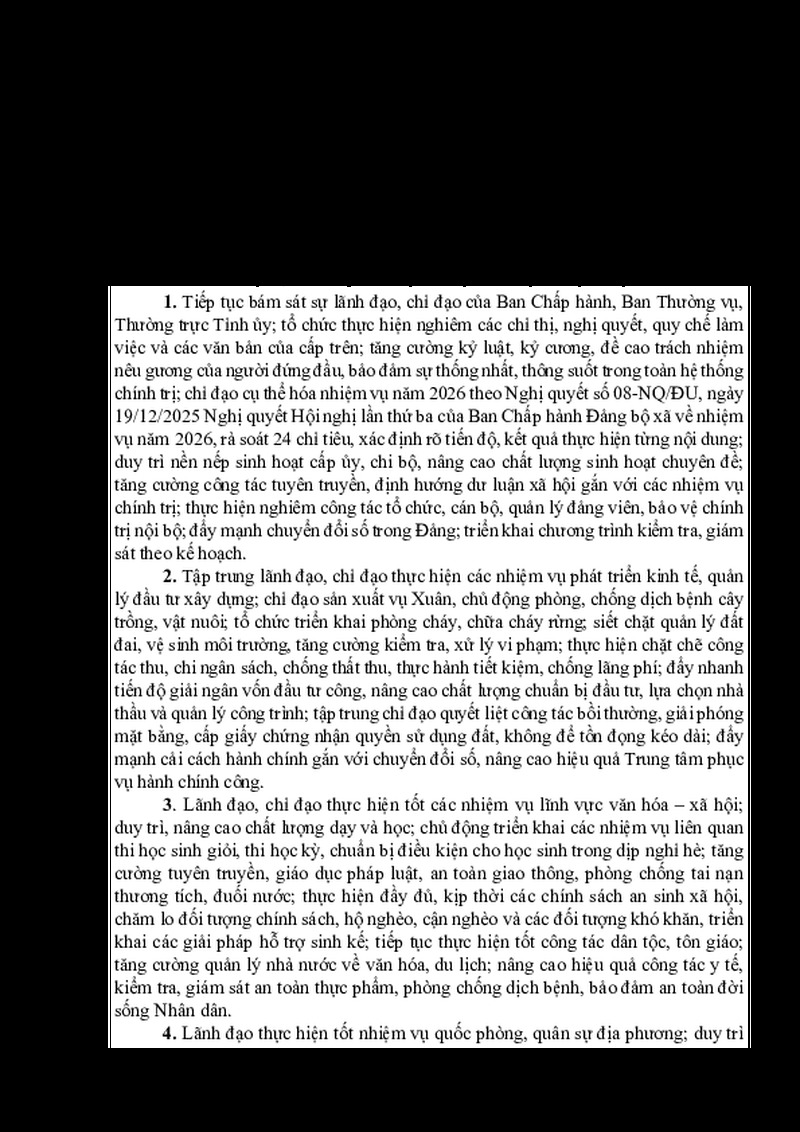 **1.** Tiếp tục bám sát sự lãnh đạo, chỉ đạo của Ban Chấp hành, Ban Thường vụ, Thường trực Tỉnh ủy; tổ chức thực hiện nghiêm các chỉ thị, nghị quyết, quy chế làm việc và các văn bản của cấp trên; tăng cường kỷ luật, kỷ cương, đề cao trách nhiệm nêu gương của người đứng đầu, bảo đảm sự thống nhất, thông suốt trong toàn hệ thống chính trị; chỉ đạo cụ thể hóa nhiệm vụ năm 2026 theo Nghị quyết số 08-NQ/ĐU, ngày 19/12/2025 Nghị quyết Hội nghị lần thứ ba của Ban Chấp hành Đảng bộ xã về nhiệm vụ năm 2026, rà soát 24 chỉ tiêu, xác định rõ tiến độ, kết quả thực hiện từng nội dung; duy trì nền nếp sinh hoạt cấp ủy, chi bộ, nâng cao chất lượng sinh hoạt chuyên đề; tăng cường công tác tuyên truyền, định hướng dư luận xã hội gắn với các nhiệm vụ chính trị; thực hiện nghiêm công tác tổ chức, cán bộ, quản lý đảng viên, bảo vệ chính trị nội bộ; đẩy mạnh chuyển đổi số trong Đảng; triển khai chương trình kiểm tra, giám sát theo kế hoạch.

**2.** Tập trung lãnh đạo, chỉ đạo thực hiện các nhiệm vụ phát triển kinh tế, quản lý đầu tư xây dựng; chỉ đạo sản xuất vụ Xuân, chủ động phòng, chống dịch bệnh cây trồng, vật nuôi; tổ chức triển khai phòng cháy, chữa cháy rừng; siết chặt quản lý đất đai, vệ sinh môi trường, tăng cường kiểm tra, xử lý vi phạm; thực hiện chặt chẽ công tác thu, chi ngân sách, chống thất thu, thực hành tiết kiệm, chống lãng phí; đẩy nhanh tiến độ giải ngân vốn đầu tư công, nâng cao chất lượng chuẩn bị đầu tư, lựa chọn nhà thầu và quản lý công trình; tập trung chỉ đạo quyết liệt công tác bồi thường, giải phóng mặt bằng, cấp giấy chứng nhận quyền sử dụng đất, không để tồn đọng kéo dài; đẩy mạnh cải cách hành chính gắn với chuyển đổi số, nâng cao hiệu quả Trung tâm phục vụ hành chính công.

**3.** Lãnh đạo, chỉ đạo thực hiện tốt các nhiệm vụ lĩnh vực văn hóa – xã hội; duy trì, nâng cao chất lượng dạy và học; chủ động triển khai các nhiệm vụ liên quan thi học sinh giỏi, thi học kỳ, chuẩn bị điều kiện cho học sinh trong dịp nghỉ hè; tăng cường tuyên truyền, giáo dục pháp luật, an toàn giao thông, phòng chống tai nạn thương tích, đuối nước; thực hiện đầy đủ, kịp thời các chính sách an sinh xã hội, chăm lo đối tượng chính sách, hộ nghèo, cận nghèo và các đối tượng khó khăn, triển khai các giải pháp hỗ trợ sinh kế; tiếp tục thực hiện tốt công tác dân tộc, tôn giáo; tăng cường quản lý nhà nước về văn hóa, du lịch; nâng cao hiệu quả công tác y tế, kiểm tra, giám sát an toàn thực phẩm, phòng chống dịch bệnh, bảo đảm an toàn đời sống Nhân dân.

**4.** Lãnh đạo thực hiện tốt nhiệm vụ quốc phòng, quân sự địa phương; duy trì